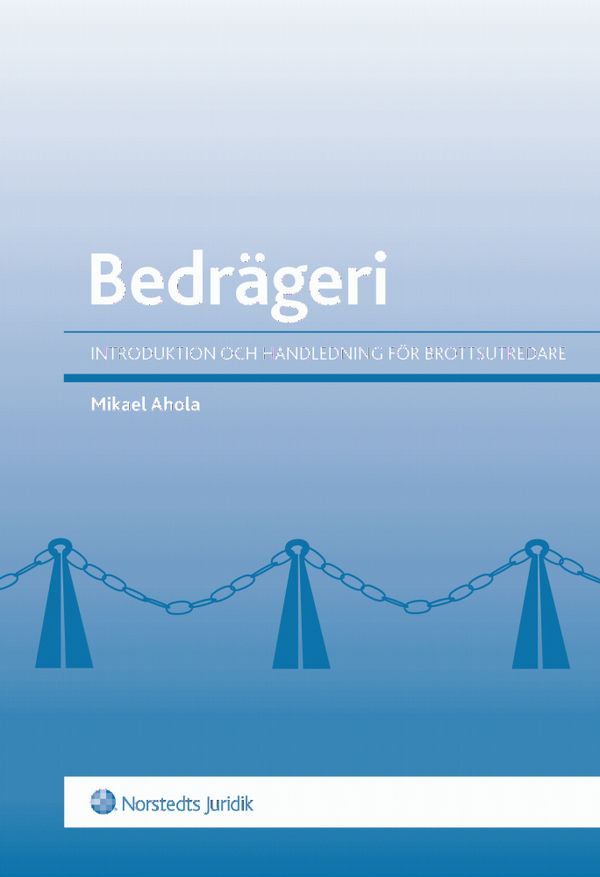 Bedrägeri

INTRODUKTION OCH HANDLEDNING FÖR BROTTSUTREDARE

Mikael Ahola

Norstedts Juridik